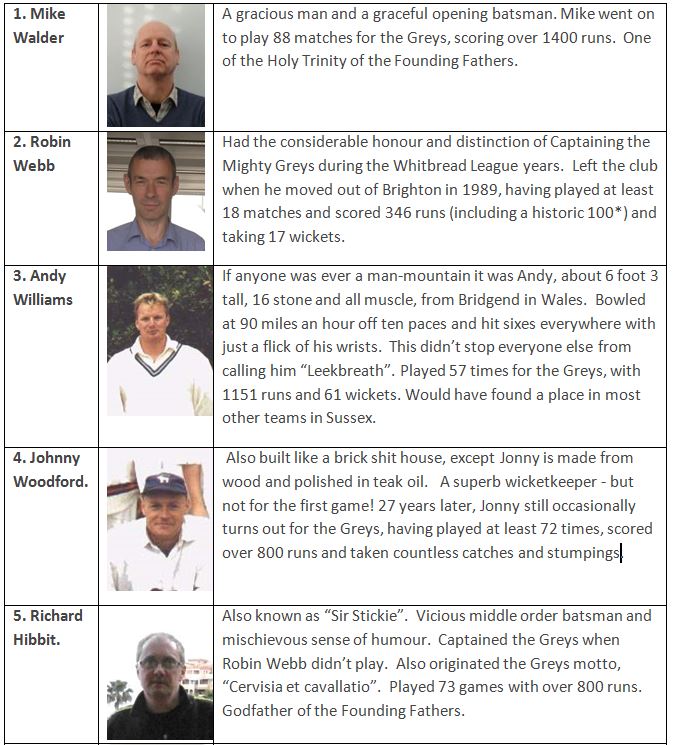 | | | |
|---|---|---|
| 1. Mike Walder | | A gracious man and a graceful opening batsman. Mike went on to play 88 matches for the Greys, scoring over 1400 runs. One of the Holy Trinity of the Founding Fathers. |
| 2. Robin Webb | | Had the considerable honour and distinction of Captaining the Mighty Greys during the Whitbread League years. Left the club when he moved out of Brighton in 1989, having played at least 18 matches and scored 346 runs (including a historic 100*) and taking 17 wickets. |
| 3. Andy Williams | | If anyone was ever a man-mountain it was Andy, about 6 foot 3 tall, 16 stone and all muscle, from Bridgend in Wales. Bowled at 90 miles an hour off ten paces and hit sixes everywhere with just a flick of his wrists. This didn't stop everyone else from calling him "Leekbreath". Played 57 times for the Greys, with 1151 runs and 61 wickets. Would have found a place in most other teams in Sussex. |
| 4. Johnny Woodford. | | Also built like a brick shit house, except Jonny is made from wood and polished in teak oil. A superb wicketkeeper - but not for the first game! 27 years later, Jonny still occasionally turns out for the Greys, having played at least 72 times, scored over 800 runs and taken countless catches and stumpings. |
| 5. Richard Hibbit. | | Also known as "Sir Stickie". Vicious middle order batsman and mischievous sense of humour. Captained the Greys when Robin Webb didn't play. Also originated the Greys motto, "Cervisia et cavallatio". Played 73 games with over 800 runs. Godfather of the Founding Fathers. |